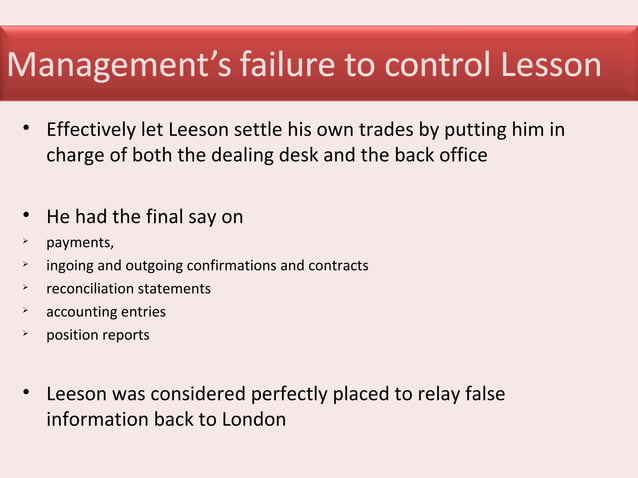 Management's failure to control Lesson

• Effectively let Leeson settle his own trades by putting him in charge of both the dealing desk and the back office

• He had the final say on
➢ payments,
➢ ingoing and outgoing confirmations and contracts
➢ reconciliation statements
➢ accounting entries
➢ position reports

• Leeson was considered perfectly placed to relay false information back to London